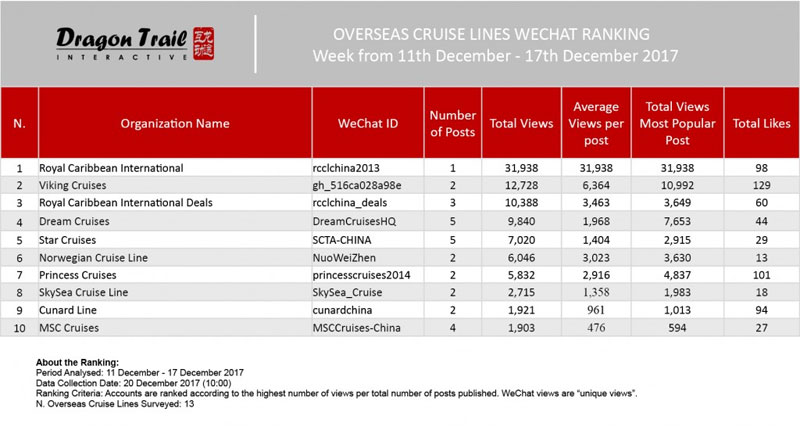 Dragon Trail INTERACTIVE

OVERSEAS CRUISE LINES WECHAT RANKING
Week from 11th December - 17th December 2017

| N. | Organization Name | WeChat ID | Number of Posts | Total Views | Average Views per post | Total Views Most Popular Post | Total Likes |
|---|---|---|---|---|---|---|---|
| 1 | Royal Caribbean International | rcclchina2013 | 1 | 31,938 | 31,938 | 31,938 | 98 |
| 2 | Viking Cruises | gh_516ca028a98e | 2 | 12,728 | 6,364 | 10,992 | 129 |
| 3 | Royal Caribbean International Deals | rcclchina_deals | 3 | 10,388 | 3,463 | 3,649 | 60 |
| 4 | Dream Cruises | DreamCruisesHQ | 5 | 9,840 | 1,968 | 7,653 | 44 |
| 5 | Star Cruises | SCTA-CHINA | 5 | 7,020 | 1,404 | 2,915 | 29 |
| 6 | Norwegian Cruise Line | NuoWeiZhen | 2 | 6,046 | 3,023 | 3,630 | 13 |
| 7 | Princess Cruises | princesscruises2014 | 2 | 5,832 | 2,916 | 4,837 | 101 |
| 8 | SkySea Cruise Line | SkySea_Cruise | 2 | 2,715 | 1,358 | 1,983 | 18 |
| 9 | Cunard Line | cunardchina | 2 | 1,921 | 961 | 1,013 | 94 |
| 10 | MSC Cruises | MSCCruises-China | 4 | 1,903 | 476 | 594 | 27 |

About the Ranking:
Period Analysed: 11 December - 17 December 2017
Data Collection Date: 20 December 2017 (10:00)
Ranking Criteria: Accounts are ranked according to the highest number of views per total number of posts published. WeChat views are "unique views".
N. Overseas Cruise Lines Surveyed: 13